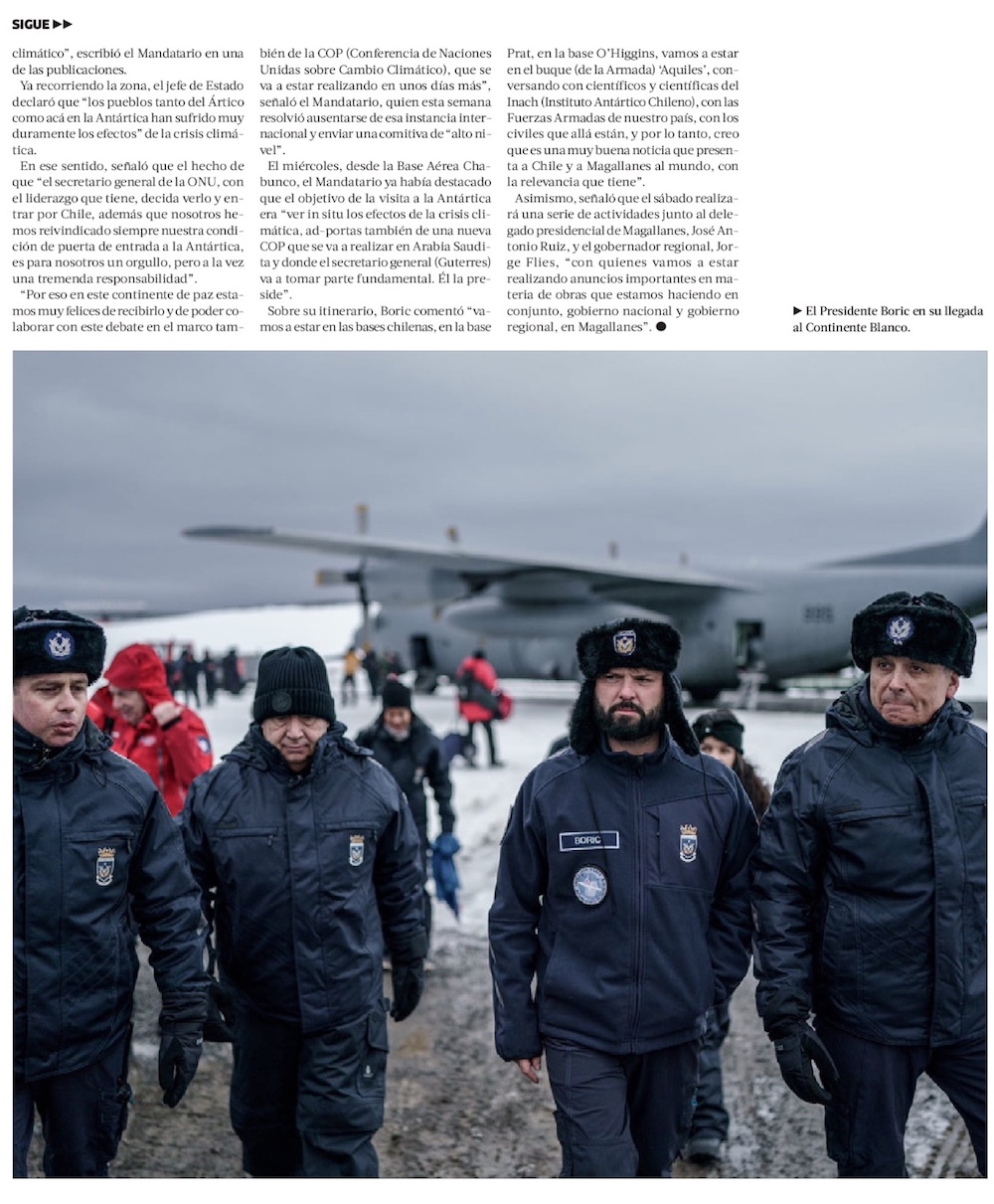 SIGUE ▶▶

climático", escribió el Mandatario en una de las publicaciones.

Ya recorriendo la zona, el jefe de Estado declaró que "los pueblos tanto del Ártico como acá en la Antártica han sufrido muy duramente los efectos" de la crisis climática.

En ese sentido, señaló que el hecho de que "el secretario general de la ONU, con el liderazgo que tiene, decida verlo y entrar por Chile, además que nosotros hemos reivindicado siempre nuestra condición de puerta de entrada a la Antártica, es para nosotros un orgullo, pero a la vez una tremenda responsabilidad".

"Por eso en este continente de paz estamos muy felices de recibirlo y de poder colaborar con este debate en el marco también de la COP (Conferencia de Naciones Unidas sobre Cambio Climático), que se va a estar realizando en unos días más", señaló el Mandatario, quien esta semana resolvió ausentarse de esa instancia internacional y enviar una comitiva de "alto nivel".

El miércoles, desde la Base Aérea Chabunco, el Mandatario ya había destacado que el objetivo de la visita a la Antártica era "ver in situ los efectos de la crisis climática, ad-portas también de una nueva COP que se va a realizar en Arabia Saudita y donde el secretario general (Guterres) va a tomar parte fundamental. Él la preside".

Sobre su itinerario, Boric comentó "vamos a estar en las bases chilenas, en la base Prat, en la base O'Higgins, vamos a estar en el buque (de la Armada) 'Aquiles', conversando con científicos y científicas del Inach (Instituto Antártico Chileno), con las Fuerzas Armadas de nuestro país, con los civiles que allá están, y por lo tanto, creo que es una muy buena noticia que presenta a Chile y a Magallanes al mundo, con la relevancia que tiene".

Asimismo, señaló que el sábado realizará una serie de actividades junto al delegado presidencial de Magallanes, José Antonio Ruiz, y el gobernador regional, Jorge Flies, "con quienes vamos a estar realizando anuncios importantes en materia de obras que estamos haciendo en conjunto, gobierno nacional y gobierno regional, en Magallanes". ●

▶ El Presidente Boric en su llegada al Continente Blanco.

BORIC